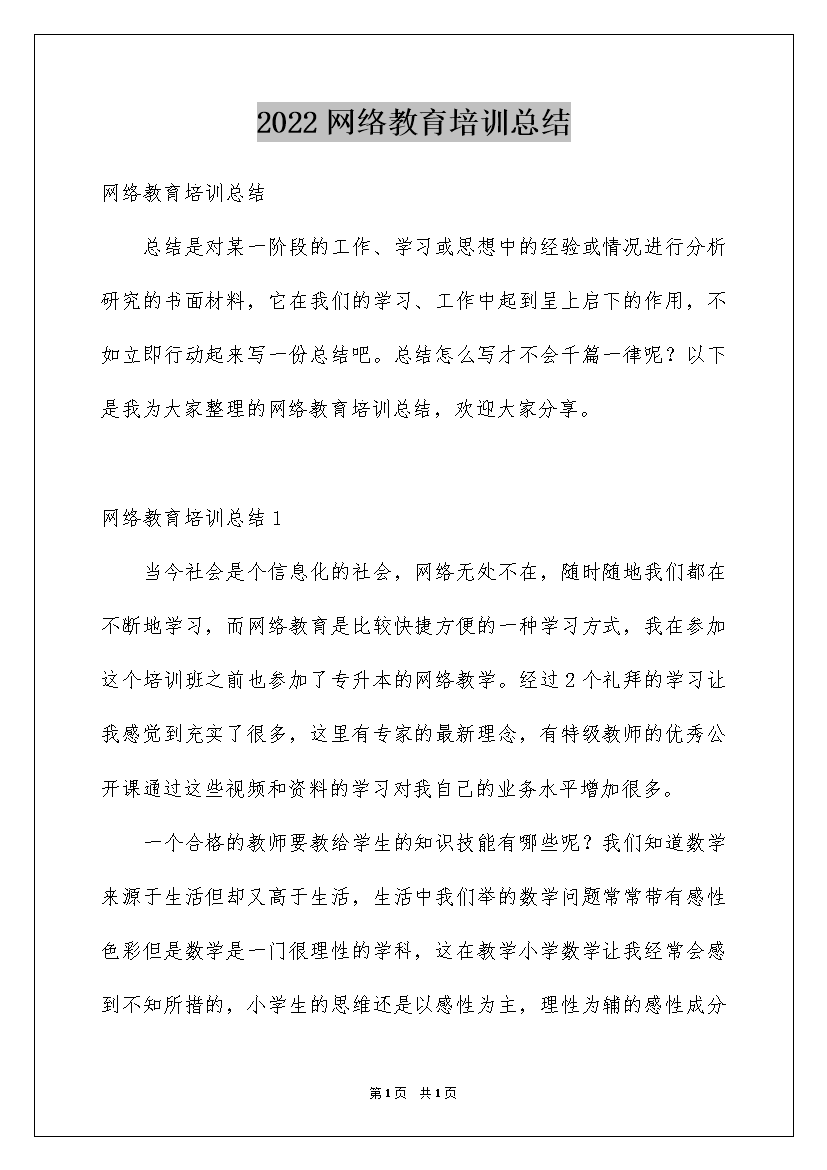 2022网络教育培训总结

网络教育培训总结

总结是对某一阶段的工作、学习或思想中的经验或情况进行分析研究的书面材料，它在我们的学习、工作中起到呈上启下的作用，不如立即行动起来写一份总结吧。总结怎么写才不会千篇一律呢？以下是我为大家整理的网络教育培训总结，欢迎大家分享。

网络教育培训总结1

当今社会是个信息化的社会，网络无处不在，随时随地我们都在不断地学习，而网络教育是比较快捷方便的一种学习方式，我在参加这个培训班之前也参加了专升本的网络教学。经过2个礼拜的学习让我感觉到充实了很多，这里有专家的最新理念，有特级教师的优秀公开课通过这些视频和资料的学习对我自己的业务水平增加很多。

一个合格的教师要教给学生的知识技能有哪些呢？我们知道数学来源于生活但却又高于生活，生活中我们举的数学问题常常带有感性色彩但是数学是一门很理性的学科，这在教学小学数学让我经常会感到不知所措的，小学生的思维还是以感性为主，理性为辅的感性成分

第1页 共1页